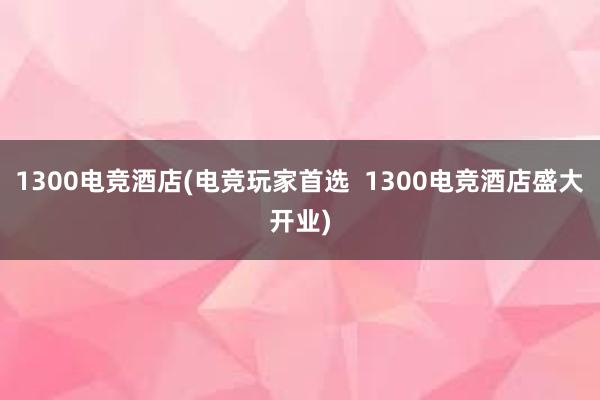 1300电竞酒店(电竞玩家首选  1300电竞酒店盛大开业)